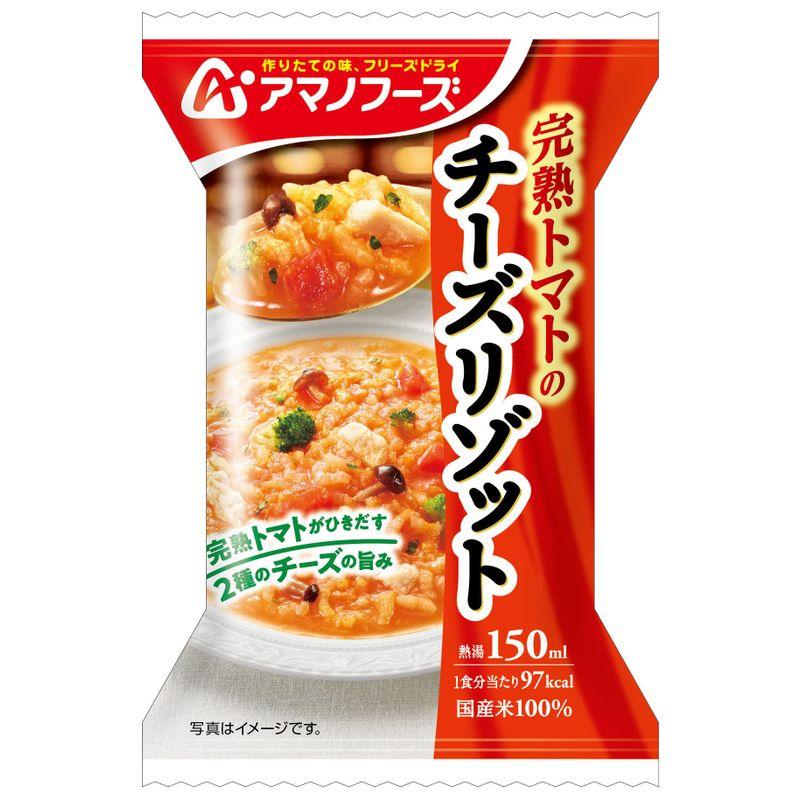 作りたての味、フリーズドライ
アマノフーズ

完熟トマトの
チーズリゾット

完熟トマトがひきだす
2種のチーズの旨み

熱湯150ml
1食分当たり97kcal
国産米100%

写真はイメージです。